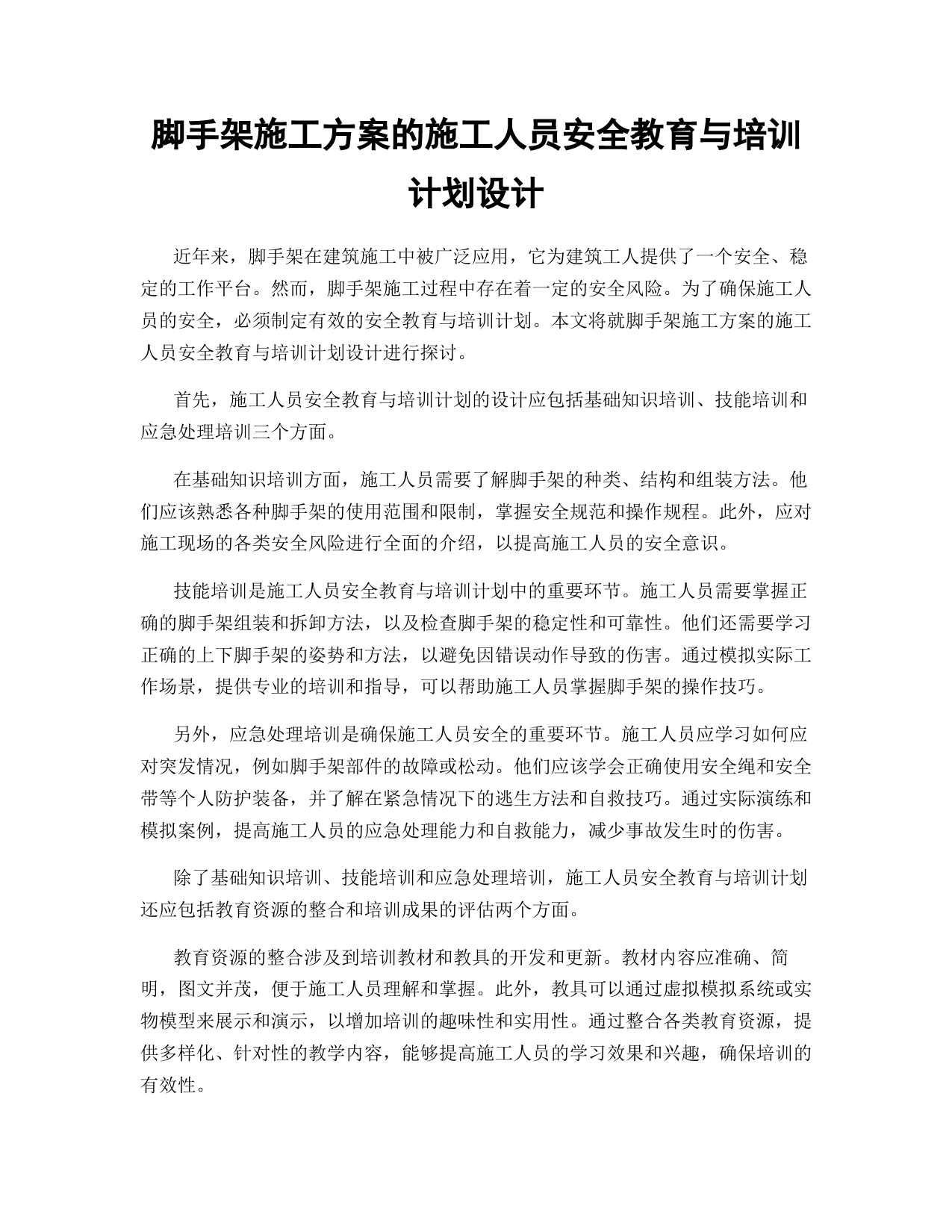 脚手架施工方案的施工人员安全教育与培训计划设计

近年来，脚手架在建筑施工中被广泛应用，它为建筑工人提供了一个安全、稳定的工作平台。然而，脚手架施工过程中存在着一定的安全风险。为了确保施工人员的安全，必须制定有效的安全教育与培训计划。本文将就脚手架施工方案的施工人员安全教育与培训计划设计进行探讨。

首先，施工人员安全教育与培训计划的设计应包括基础知识培训、技能培训和应急处理培训三个方面。

在基础知识培训方面，施工人员需要了解脚手架的种类、结构和组装方法。他们应该熟悉各种脚手架的使用范围和限制，掌握安全规范和操作规程。此外，应对施工现场的各类安全风险进行全面的介绍，以提高施工人员的安全意识。

技能培训是施工人员安全教育与培训计划中的重要环节。施工人员需要掌握正确的脚手架组装和拆卸方法，以及检查脚手架的稳定性和可靠性。他们还需要学习正确的上下脚手架的姿势和方法，以避免因错误动作导致的伤害。通过模拟实际工作场景，提供专业的培训和指导，可以帮助施工人员掌握脚手架的操作技巧。

另外，应急处理培训是确保施工人员安全的重要环节。施工人员应学习如何应对突发情况，例如脚手架部件的故障或松动。他们应该学会正确使用安全绳和安全带等个人防护装备，并了解在紧急情况下的逃生方法和自救技巧。通过实际演练和模拟案例，提高施工人员的应急处理能力和自救能力，减少事故发生时的伤害。

除了基础知识培训、技能培训和应急处理培训，施工人员安全教育与培训计划还应包括教育资源的整合和培训成果的评估两个方面。

教育资源的整合涉及到培训教材和教具的开发和更新。教材内容应准确、简明，图文并茂，便于施工人员理解和掌握。此外，教具可以通过虚拟模拟系统或实物模型来展示和演示，以增加培训的趣味性和实用性。通过整合各类教育资源，提供多样化、针对性的教学内容，能够提高施工人员的学习效果和兴趣，确保培训的有效性。